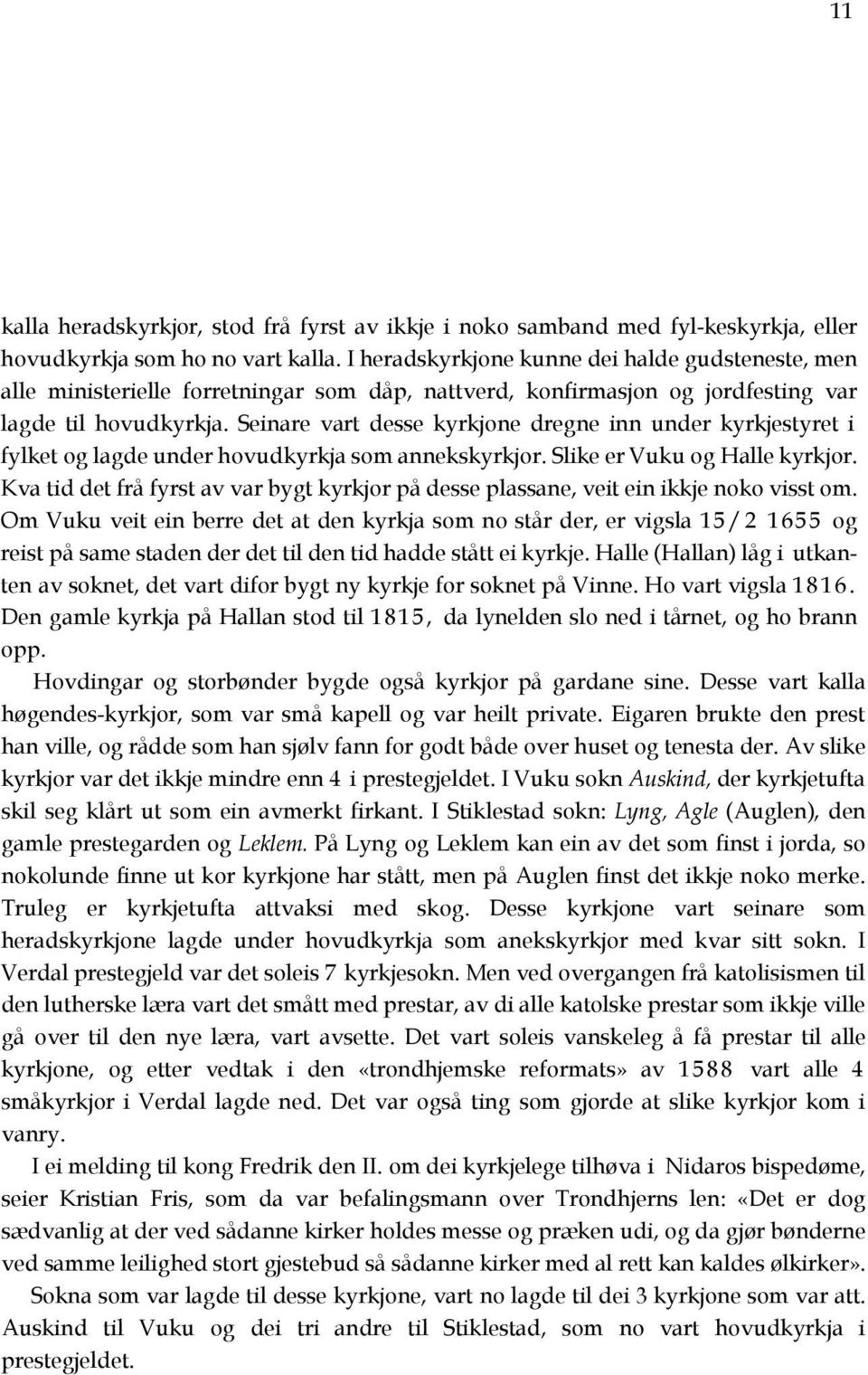 11

kalla heradskyrkjor, stod frå fyrst av ikkje i noko samband med fyl-keskyrkja, eller hovudkyrkja som ho no vart kalla. I heradskyrkjone kunne dei halde gudsteneste, men alle ministerielle forretningar som dåp, nattverd, konfirmasjon og jordfesting var lagde til hovudkyrkja. Seinare vart desse kyrkjone dregne inn under kyrkjestyret i fylket og lagde under hovudkyrkja som annekskyrkjor. Slike er Vuku og Halle kyrkjor. Kva tid det frå fyrst av var bygt kyrkjor på desse plassane, veit ein ikkje noko visst om. Om Vuku veit ein berre det at den kyrkja som no står der, er vigsla 15/2 1655 og reist på same staden der det til den tid hadde stått ei kyrkje. Halle (Hallan) låg i utkanten av soknet, det vart difor bygt ny kyrkje for soknet på Vinne. Ho vart vigsla 1816. Den gamle kyrkja på Hallan stod til 1815, da lynelden slo ned i tårnet, og ho brann opp.

Hovdingar og storbønder bygde også kyrkjor på gardane sine. Desse vart kalla høgendes-kyrkjor, som var små kapell og var heilt private. Eigaren brukte den prest han ville, og rådde som han sjølv fann for godt både over huset og tenesta der. Av slike kyrkjor var det ikkje mindre enn 4 i prestegjeldet. I Vuku sokn Auskind, der kyrkjetufta skil seg klårt ut som ein avmerkt firkant. I Stiklestad sokn: Lyng, Agle (Auglen), den gamle prestegarden og Leklem. På Lyng og Leklem kan ein av det som finst i jorda, so nokolunde finne ut kor kyrkjone har stått, men på Auglen finst det ikkje noko merke. Truleg er kyrkjetufta attvaksi med skog. Desse kyrkjone vart seinare som heradskyrkjone lagde under hovudkyrkja som anekskyrkjor med kvar sitt sokn. I Verdal prestegjeld var det soleis 7 kyrkjesokn. Men ved overgangen frå katolisismen til den lutherske læra vart det smått med prestar, av di alle katolske prestar som ikkje ville gå over til den nye læra, vart avsette. Det vart soleis vanskeleg å få prestar til alle kyrkjone, og etter vedtak i den «trondhjemske reformats» av 1588 vart alle 4 småkyrkjor i Verdal lagde ned. Det var også ting som gjorde at slike kyrkjor kom i vanry.

I ei melding til kong Fredrik den II. om dei kyrkjelege tilhøva i Nidaros bispedøme, seier Kristian Fris, som da var befalingsmann over Trondhjerns len: «Det er dog sædvanlig at der ved sådanne kirker holdes messe og præken udi, og da gjør bønderne ved samme leilighed stort gjestebud så sådanne kirker med al rett kan kaldes ølkirker».

Sokna som var lagde til desse kyrkjone, vart no lagde til dei 3 kyrkjone som var att. Auskind til Vuku og dei tri andre til Stiklestad, som no vart hovudkyrkja i prestegjeldet.